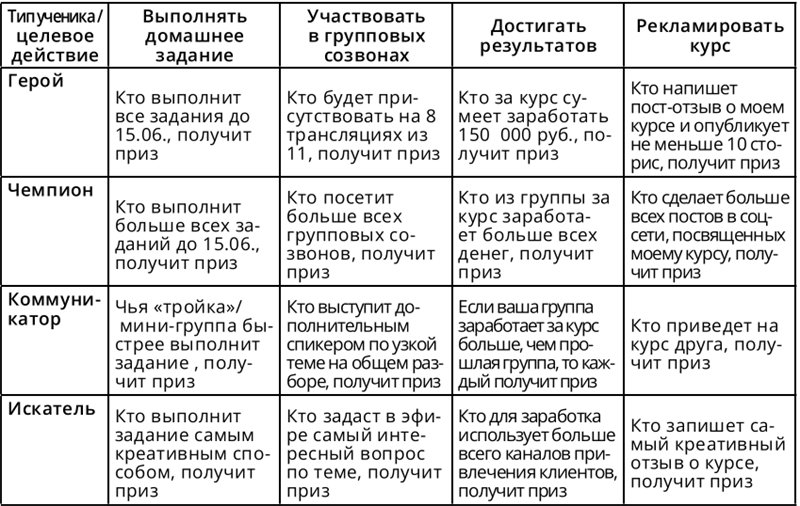 | Тип ученика/ целевое действие | Выполнять домашнее задание | Участвовать в групповых созвонах | Достигать результатов | Рекламировать курс |
|---|---|---|---|---|
| Герой | Кто выполнит все задания до 15.06., получит приз | Кто будет присутствовать на 8 трансляциях из 11, получит приз | Кто за курс сумеет заработать 150 000 руб., получит приз | Кто напишет пост-отзыв о моем курсе и опубликует не меньше 10 сторис, получит приз |
| Чемпион | Кто выполнит больше всех заданий до 15.06., получит приз | Кто посетит больше всех групповых созвонов, получит приз | Кто из группы за курс заработает больше всех денег, получит приз | Кто сделает больше всех постов в соцсети, посвященных моему курсу, получит приз |
| Коммуникатор | Чья «тройка»/ мини-группа быстрее выполнит задание , получит приз | Кто выступит дополнительным спикером по узкой теме на общем разборе, получит приз | Если ваша группа заработает за курс больше, чем прошлая группа, то каждый получит приз | Кто приведет на курс друга, получит приз |
| Искатель | Кто выполнит задание самым креативным способом, получит приз | Кто задаст в эфире самый интересный вопрос по теме, получит приз | Кто для заработка использует больше всего каналов привлечения клиентов, получит приз | Кто запишет самый креативный отзыв о курсе, получит приз |